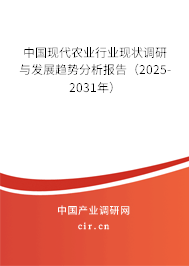 中国现代农业行业现状调研与发展趋势分析报告（2025-2031年）

中国产业调研网
cir.cn